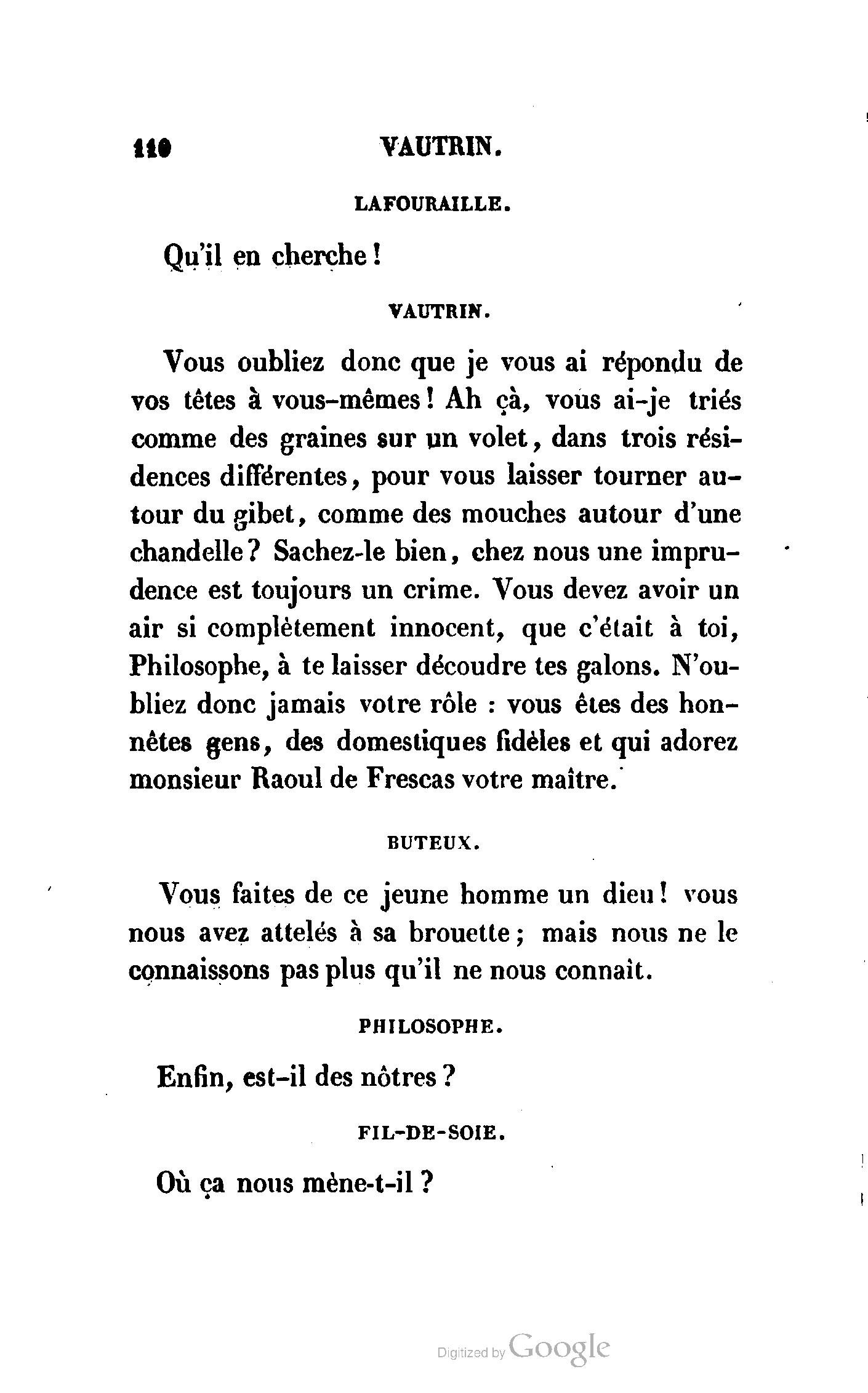 110 VAUTRIN.

LAFOURAILLE.

Qu'il en cherche !

VAUTRIN.

Vous oubliez donc que je vous ai répondu de vos têtes à vous-mêmes ! Ah çà, vous ai-je triés comme des graines sur un volet, dans trois résidences différentes, pour vous laisser tourner autour du gibet, comme des mouches autour d'une chandelle ? Sachez-le bien, chez nous une imprudence est toujours un crime. Vous devez avoir un air si complètement innocent, que c'était à toi, Philosophe, à te laisser découdre tes galons. N'oubliez donc jamais votre rôle : vous êtes des honnêtes gens, des domestiques fidèles et qui adorez monsieur Raoul de Frescas votre maître.

BUTEUX.

Vous faites de ce jeune homme un dieu ! vous nous avez attelés à sa brouette ; mais nous ne le connaissons pas plus qu'il ne nous connaît.

PHILOSOPHE.

Enfin, est-il des nôtres ?

FIL-DE-SOIE.

Où ça nous mène-t-il ?

Digitized by Google